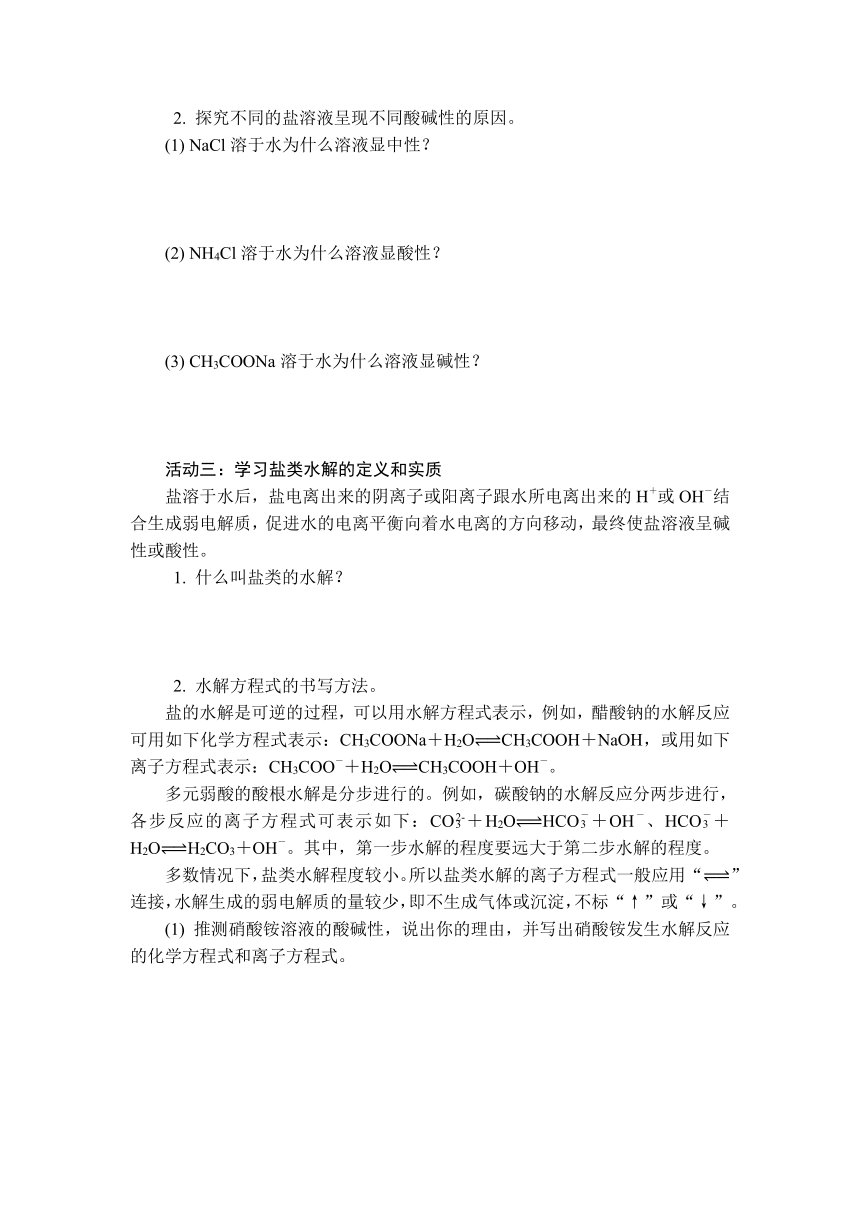 2. 探究不同的盐溶液呈现不同酸碱性的原因。
(1) NaCl 溶于水为什么溶液显中性？

(2) $NH_4Cl$ 溶于水为什么溶液显酸性？

(3) $CH_3COONa$ 溶于水为什么溶液显碱性？

活动三：学习盐类水解的定义和实质
盐溶于水后，盐电离出来的阴离子或阳离子跟水所电离出来的 $H^+$或 $OH^-$结合生成弱电解质，促进水的电离平衡向着水电离的方向移动，最终使盐溶液呈碱性或酸性。
1. 什么叫盐类的水解？

2. 水解方程式的书写方法。
盐的水解是可逆的过程，可以用水解方程式表示，例如，醋酸钠的水解反应可用如下化学方程式表示：$CH_3COONa+H_2O \rightleftharpoons CH_3COOH+NaOH$，或用如下离子方程式表示：$CH_3COO^-+H_2O \rightleftharpoons CH_3COOH+OH^-$。
多元弱酸的酸根水解是分步进行的。例如，碳酸钠的水解反应分两步进行，各步反应的离子方程式可表示如下：$CO_3^{2-}+H_2O \rightleftharpoons HCO_3^-+OH^-$、$HCO_3^-+H_2O \rightleftharpoons H_2CO_3+OH^-$。其中，第一步水解的程度要远大于第二步水解的程度。
多数情况下，盐类水解程度较小。所以盐类水解的离子方程式一般应用“$\rightleftharpoons$”连接，水解生成的弱电解质的量较少，即不生成气体或沉淀，不标“↑”或“↓”。
(1) 推测硝酸铵溶液的酸碱性，说出你的理由，并写出硝酸铵发生水解反应的化学方程式和离子方程式。